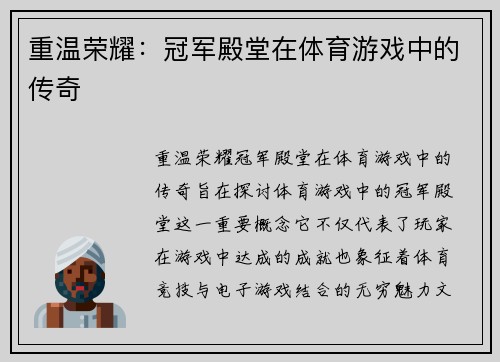 重温荣耀：冠军殿堂在体育游戏中的传奇

重温荣耀冠军殿堂在体育游戏中的传奇旨在探讨体育游戏中的冠军殿堂这一重要概念它不仅代表了玩家在游戏中达成的成就也象征着体育竞技与电子游戏结合的无穷魅力文